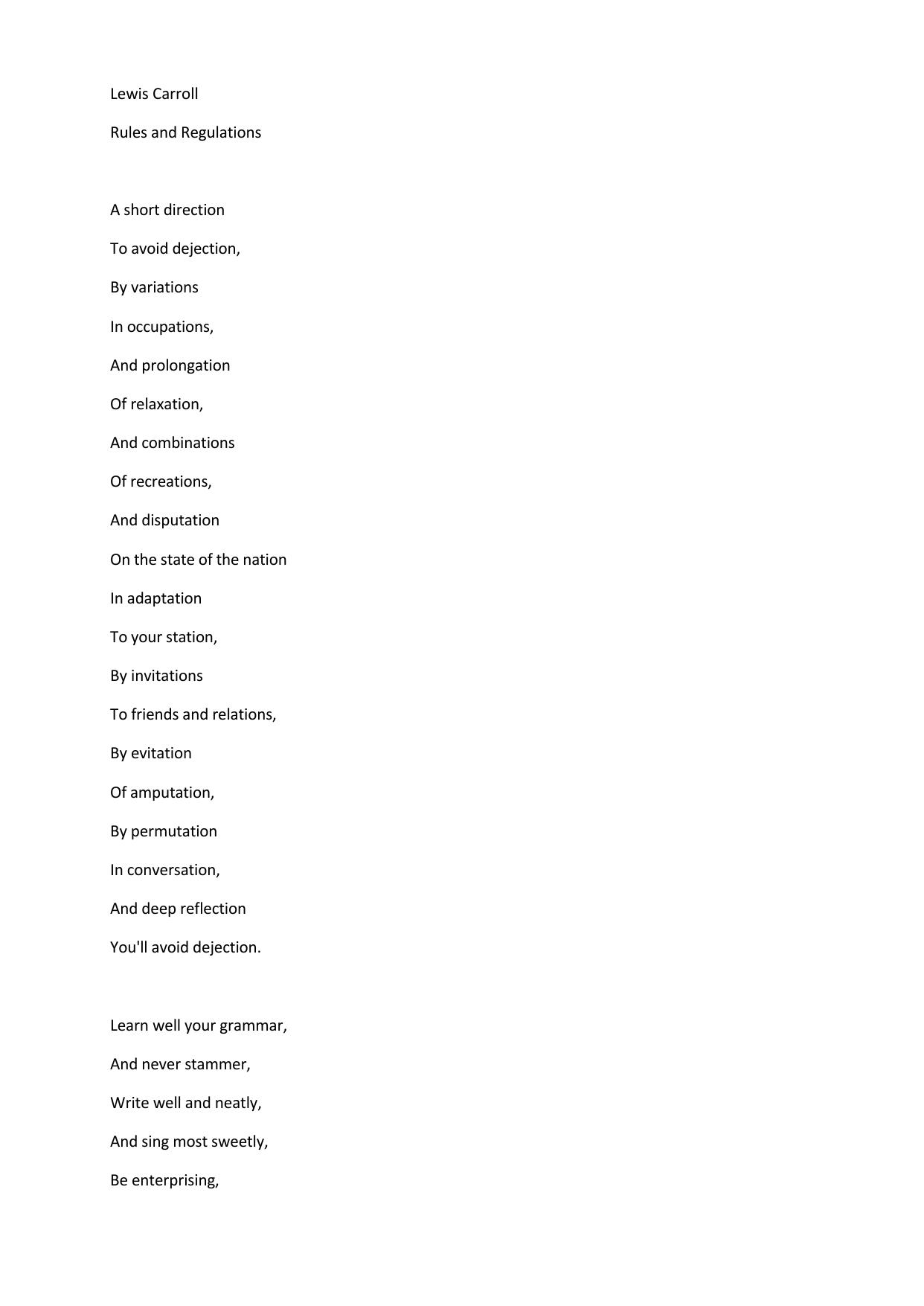 Lewis Carroll

Rules and Regulations

A short direction
To avoid dejection,
By variations
In occupations,
And prolongation
Of relaxation,
And combinations
Of recreations,
And disputation
On the state of the nation
In adaptation
To your station,
By invitations
To friends and relations,
By evitation
Of amputation,
By permutation
In conversation,
And deep reflection
You'll avoid dejection.

Learn well your grammar,
And never stammer,
Write well and neatly,
And sing most sweetly,
Be enterprising,